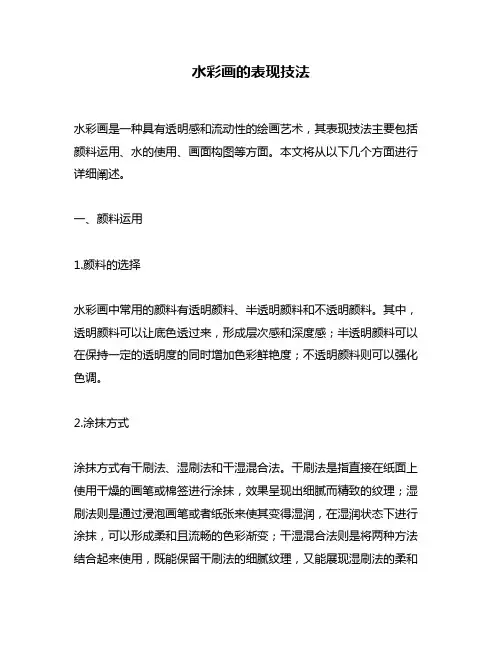 水彩画的表现技法

水彩画是一种具有透明感和流动性的绘画艺术，其表现技法主要包括颜料运用、水的使用、画面构图等方面。本文将从以下几个方面进行详细阐述。

一、颜料运用

1.颜料的选择

水彩画中常用的颜料有透明颜料、半透明颜料和不透明颜料。其中，透明颜料可以让底色透过来，形成层次感和深度感；半透明颜料可以在保持一定的透明度的同时增加色彩鲜艳度；不透明颜料则可以强化色调。

2.涂抹方式

涂抹方式有干刷法、湿刷法和干湿混合法。干刷法是指直接在纸面上使用干燥的画笔或棉签进行涂抹，效果呈现出细腻而精致的纹理；湿刷法则是通过浸泡画笔或者纸张来使其变得湿润，在湿润状态下进行涂抹，可以形成柔和且流畅的色彩渐变；干湿混合法则是将两种方法结合起来使用，既能保留干刷法的细腻纹理，又能展现湿刷法的柔和